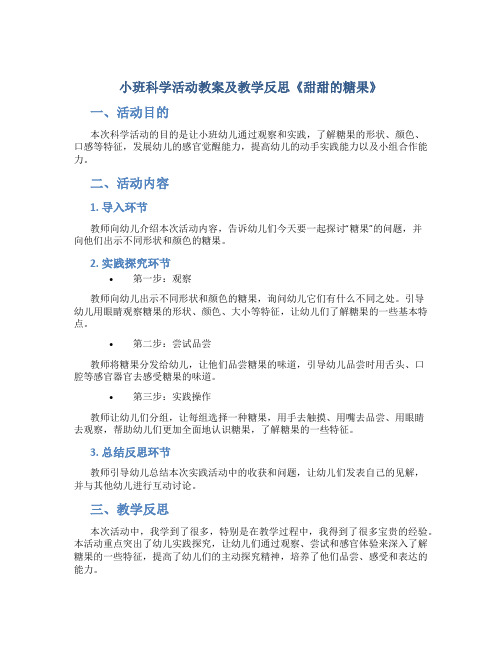 小班科学活动教案及教学反思《甜甜的糖果》

一、活动目的

本次科学活动的目的是让小班幼儿通过观察和实践，了解糖果的形状、颜色、口感等特征，发展幼儿的感官觉醒能力，提高幼儿的动手实践能力以及小组合作能力。

二、活动内容

1. 导入环节

教师向幼儿介绍本次活动内容，告诉幼儿们今天要一起探讨“糖果”的问题，并向他们出示不同形状和颜色的糖果。

2. 实践探究环节

• 第一步：观察

教师向幼儿出示不同形状和颜色的糖果，询问幼儿它们有什么不同之处。引导幼儿用眼睛观察糖果的形状、颜色、大小等特征，让幼儿们了解糖果的一些基本特点。

• 第二步：尝试品尝

教师将糖果分发给幼儿，让他们品尝糖果的味道，引导幼儿品尝时用舌头、口腔等感官器官去感受糖果的味道。

• 第三步：实践操作

教师让幼儿们分组，让每组选择一种糖果，用手去触摸、用嘴去品尝、用眼睛去观察，帮助幼儿们更加全面地认识糖果，了解糖果的一些特征。

3. 总结反思环节

教师引导幼儿总结本次实践活动中的收获和问题，让幼儿们发表自己的见解，并与其他幼儿进行互动讨论。

三、教学反思

本次活动中，我学到了很多，特别是在教学过程中，我得到了很多宝贵的经验。本活动重点突出了幼儿实践探究，让幼儿们通过观察、尝试和感官体验来深入了解糖果的一些特征，提高了幼儿们的主动探究精神，培养了他们品尝、感受和表达的能力。